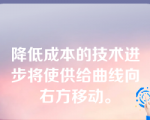 降低成本的技术进步将使供给曲线向右方移动。